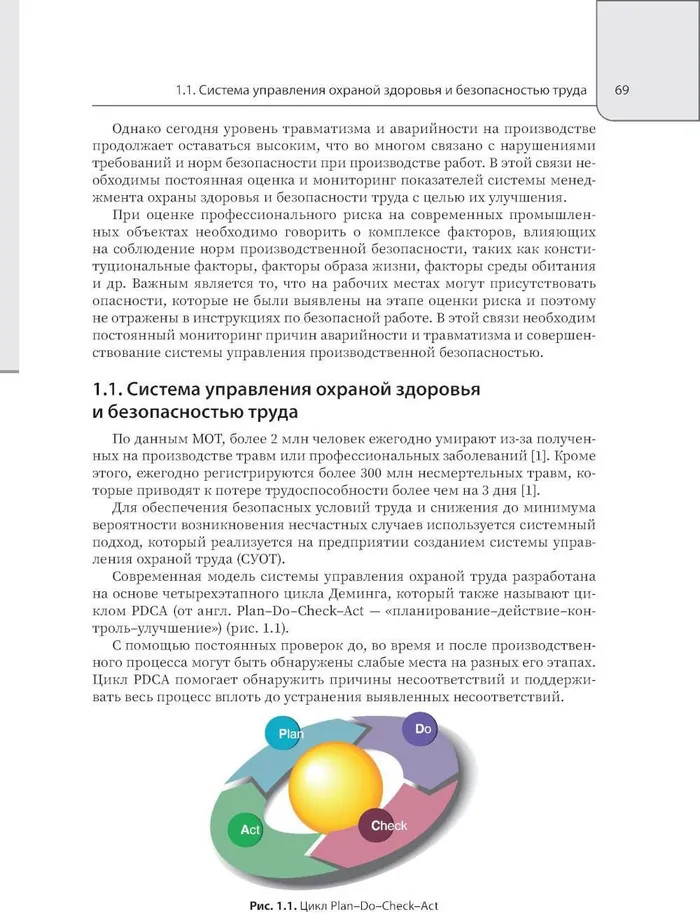 1.1. Система управления охраной здоровья и безопасностью труда 69

Однако сегодня уровень травматизма и аварийности на производстве продолжает оставаться высоким, что во многом связано с нарушениями требований и норм безопасности при производстве работ. В этой связи необходимы постоянная оценка и мониторинг показателей системы менеджмента охраны здоровья и безопасности труда с целью их улучшения.

При оценке профессионального риска на современных промышленных объектах необходимо говорить о комплексе факторов, влияющих на соблюдение норм производственной безопасности, таких как конституциональные факторы, факторы образа жизни, факторы среды обитания и др. Важным является то, что на рабочих местах могут присутствовать опасности, которые не были выявлены на этапе оценки риска и поэтому не отражены в инструкциях по безопасной работе. В этой связи необходим постоянный мониторинг причин аварийности и травматизма и совершенствование системы управления производственной безопасностью.

1.1. Система управления охраной здоровья и безопасностью труда

По данным МОТ, более 2 млн человек ежегодно умирают из-за полученных на производстве травм или профессиональных заболеваний [1]. Кроме этого, ежегодно регистрируются более 300 млн несмертельных травм, которые приводят к потере трудоспособности более чем на 3 дня [1].

Для обеспечения безопасных условий труда и снижения до минимума вероятности возникновения несчастных случаев используется системный подход, который реализуется на предприятии созданием системы управления охраной труда (СУОТ).

Современная модель системы управления охраной труда разработана на основе четырехэтапного цикла Деминга, который также называют циклом PDCA (от англ. Plan–Do–Check–Act — «планирование–действие–контроль–улучшение») (рис. 1.1).

С помощью постоянных проверок до, во время и после производственного процесса могут быть обнаружены слабые места на разных его этапах. Цикл PDCA помогает обнаружить причины несоответствий и поддерживать весь процесс вплоть до устранения выявленных несоответствий.

Plan
Do
Check
Act

Рис. 1.1. Цикл Plan–Do–Check–Act